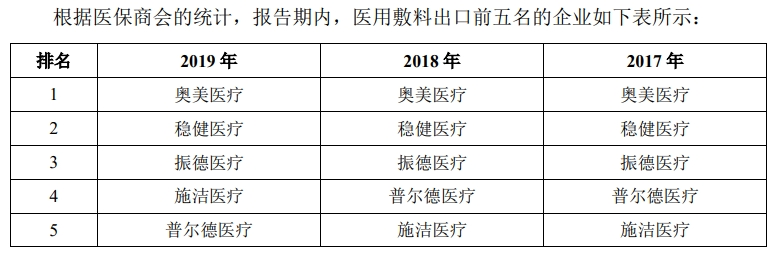 根据医保商会的统计，报告期内，医用敷料出口前五名的企业如下表所示：

| 排名 | 2019 年 | 2018 年 | 2017 年 |
|---|---|---|---|
| 1 | 奥美医疗 | 奥美医疗 | 奥美医疗 |
| 2 | 稳健医疗 | 稳健医疗 | 稳健医疗 |
| 3 | 振德医疗 | 振德医疗 | 振德医疗 |
| 4 | 施洁医疗 | 普尔德医疗 | 普尔德医疗 |
| 5 | 普尔德医疗 | 施洁医疗 | 施洁医疗 |